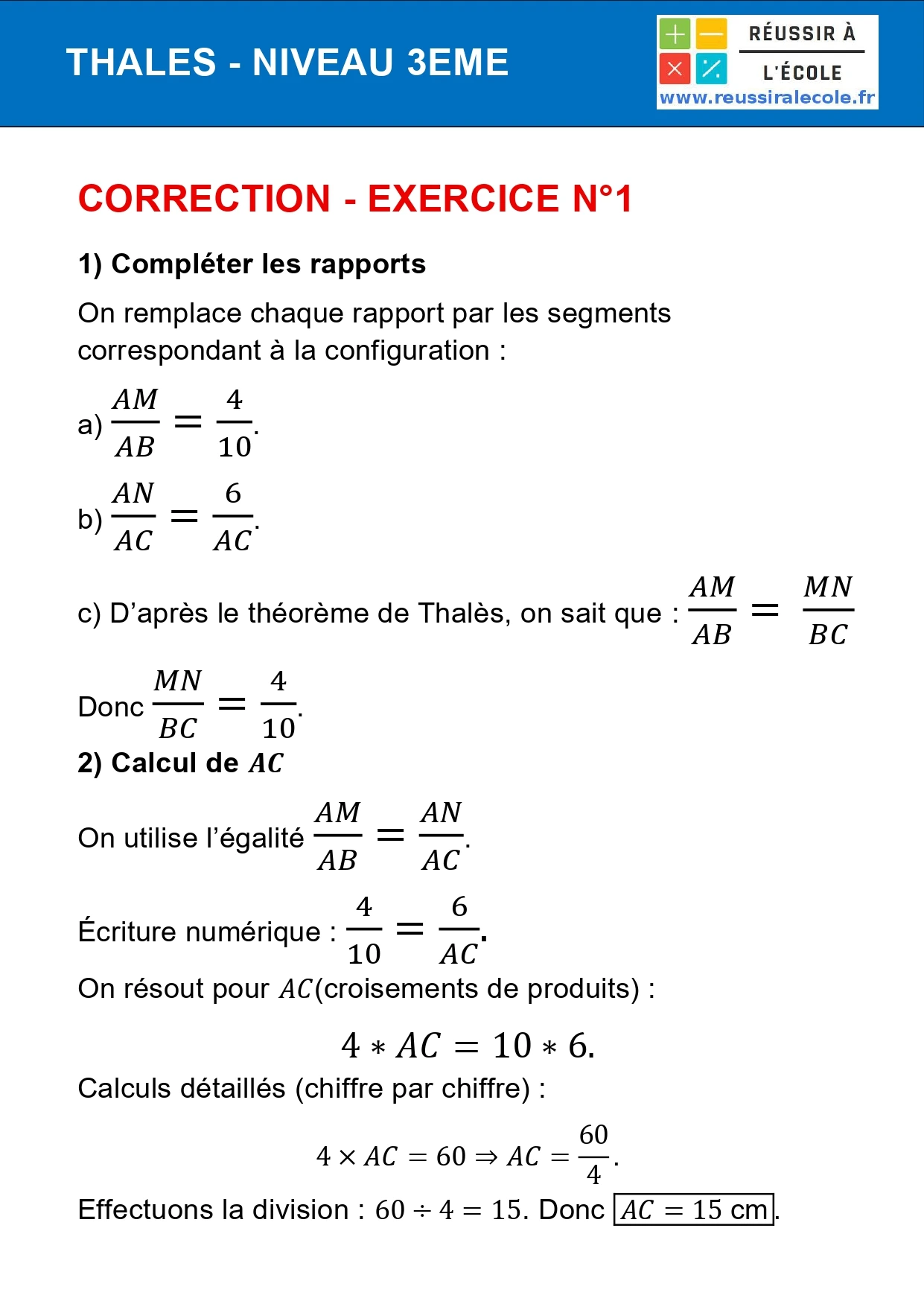 THALES - NIVEAU 3EME

RÉUSSIR À L'ÉCOLE
www.reussiralecole.fr

CORRECTION - EXERCICE N°1

1) Compléter les rapports

On remplace chaque rapport par les segments correspondant à la configuration :

a) $\frac{AM}{AB} = \frac{4}{10}$.

b) $\frac{AN}{AC} = \frac{6}{AC}$.

c) D'après le théorème de Thalès, on sait que : $\frac{AM}{AB} = \frac{MN}{BC}$

Donc $\frac{MN}{BC} = \frac{4}{10}$.

2) Calcul de $AC$

On utilise l'égalité $\frac{AM}{AB} = \frac{AN}{AC}$.

Écriture numérique : $\frac{4}{10} = \frac{6}{AC}$.

On résout pour $AC$(croisements de produits) :

$4 * AC = 10 * 6.$

Calculs détaillés (chiffre par chiffre) :

$4 \times AC = 60 \Rightarrow AC = \frac{60}{4}.$

Effectuons la division : $60 \div 4 = 15$. Donc $\boxed{AC = 15 \text{ cm}}$.